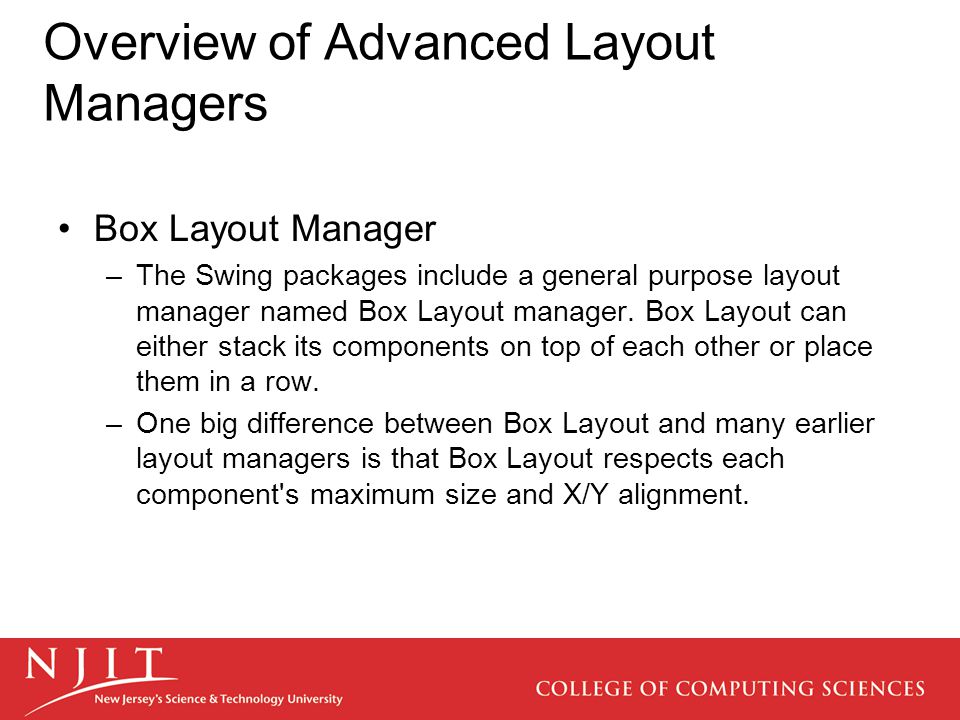 Overview of Advanced Layout Managers

• Box Layout Manager
– The Swing packages include a general purpose layout manager named Box Layout manager. Box Layout can either stack its components on top of each other or place them in a row.
– One big difference between Box Layout and many earlier layout managers is that Box Layout respects each component's maximum size and X/Y alignment.

NJIT
New Jersey's Science & Technology University
COLLEGE OF COMPUTING SCIENCES